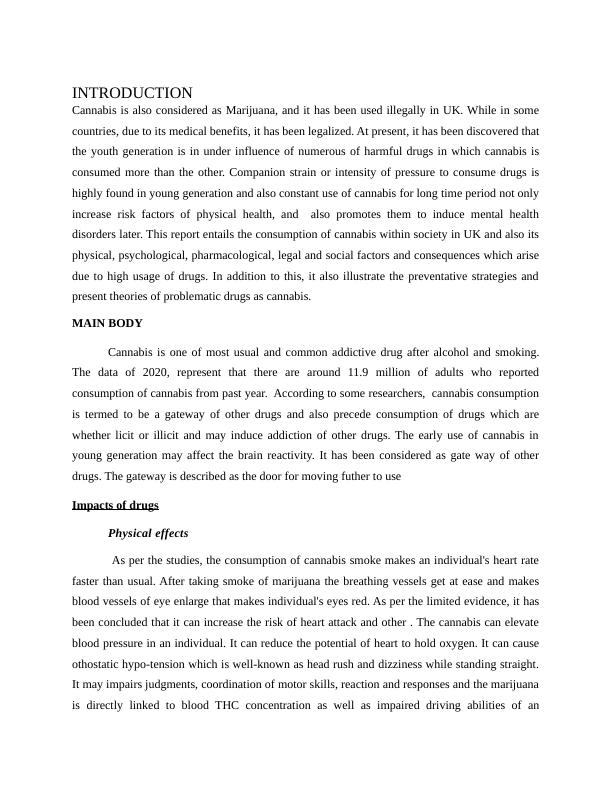 INTRODUCTION
Cannabis is also considered as Marijuana, and it has been used illegally in UK. While in some countries, due to its medical benefits, it has been legalized. At present, it has been discovered that the youth generation is in under influence of numerous of harmful drugs in which cannabis is consumed more than the other. Companion strain or intensity of pressure to consume drugs is highly found in young generation and also constant use of cannabis for long time period not only increase risk factors of physical health, and also promotes them to induce mental health disorders later. This report entails the consumption of cannabis within society in UK and also its physical, psychological, pharmacological, legal and social factors and consequences which arise due to high usage of drugs. In addition to this, it also illustrate the preventative strategies and present theories of problematic drugs as cannabis.

MAIN BODY

Cannabis is one of most usual and common addictive drug after alcohol and smoking. The data of 2020, represent that there are around 11.9 million of adults who reported consumption of cannabis from past year. According to some researchers, cannabis consumption is termed to be a gateway of other drugs and also precede consumption of drugs which are whether licit or illicit and may induce addiction of other drugs. The early use of cannabis in young generation may affect the brain reactivity. It has been considered as gate way of other drugs. The gateway is described as the door for moving futher to use

Impacts of drugs

Physical effects

As per the studies, the consumption of cannabis smoke makes an individual's heart rate faster than usual. After taking smoke of marijuana the breathing vessels get at ease and makes blood vessels of eye enlarge that makes individual's eyes red. As per the limited evidence, it has been concluded that it can increase the risk of heart attack and other . The cannabis can elevate blood pressure in an individual. It can reduce the potential of heart to hold oxygen. It can cause othostatic hypo-tension which is well-known as head rush and dizziness while standing straight. It may impairs judgments, coordination of motor skills, reaction and responses and the marijuana is directly linked to blood THC concentration as well as impaired driving abilities of an